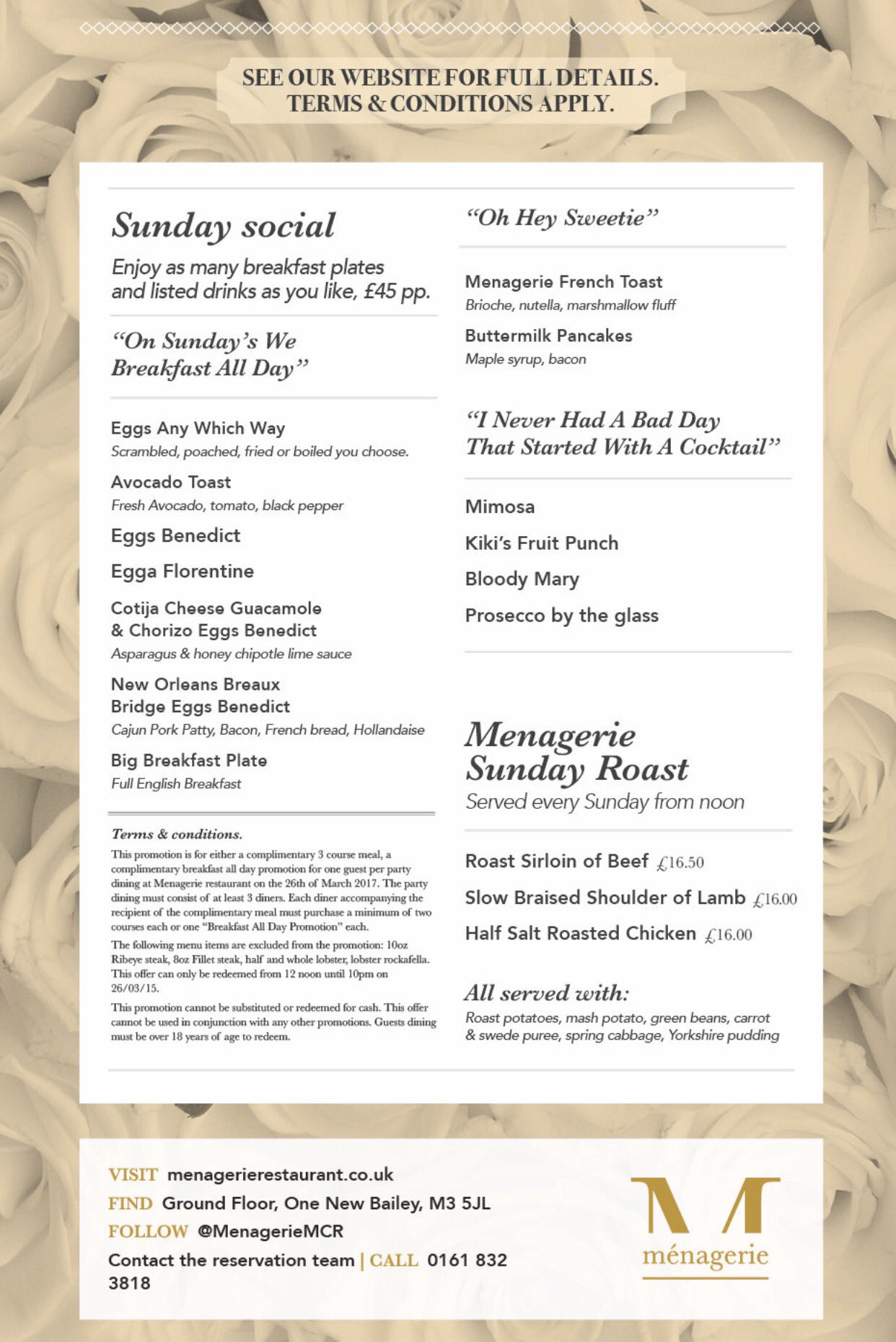 SEE OUR WEBSITE FOR FULL DETAILS.
TERMS & CONDITIONS APPLY.

Sunday social

Enjoy as many breakfast plates and listed drinks as you like, £45 pp.

"On Sunday's We Breakfast All Day"

Eggs Any Which Way
Scrambled, poached, fried or boiled you choose.

Avocado Toast
Fresh Avocado, tomato, black pepper

Eggs Benedict

Egga Florentine

Cotija Cheese Guacamole & Chorizo Eggs Benedict
Asparagus & honey chipotle lime sauce

New Orleans Breaux Bridge Eggs Benedict
Cajun Pork Patty, Bacon, French bread, Hollandaise

Big Breakfast Plate
Full English Breakfast

Terms & conditions.

This promotion is for either a complimentary 3 course meal, a complimentary breakfast all day promotion for one guest per party dining at Menagerie restaurant on the 26th of March 2017. The party dining must consist of at least 3 diners. Each diner accompanying the recipient of the complimentary meal must purchase a minimum of two courses each or one "Breakfast All Day Promotion" each.

The following menu items are excluded from the promotion: 10oz Ribeye steak, 8oz Fillet steak, half and whole lobster, lobster rockafella. This offer can only be redeemed from 12 noon until 10pm on 26/03/15.

This promotion cannot be substituted or redeemed for cash. This offer cannot be used in conjunction with any other promotions. Guests dining must be over 18 years of age to redeem.

"Oh Hey Sweetie"

Menagerie French Toast
Brioche, nutella, marshmallow fluff

Buttermilk Pancakes
Maple syrup, bacon

"I Never Had A Bad Day That Started With A Cocktail"

Mimosa

Kiki's Fruit Punch

Bloody Mary

Prosecco by the glass

Menagerie Sunday Roast
Served every Sunday from noon

Roast Sirloin of Beef £16.50

Slow Braised Shoulder of Lamb £16.00

Half Salt Roasted Chicken £16.00

All served with:
Roast potatoes, mash potato, green beans, carrot & swede puree, spring cabbage, Yorkshire pudding

VISIT menagerierestaurant.co.uk
FIND Ground Floor, One New Bailey, M3 5JL
FOLLOW @MenagerieMCR
Contact the reservation team | CALL 0161 832 3818

M
ménagerie